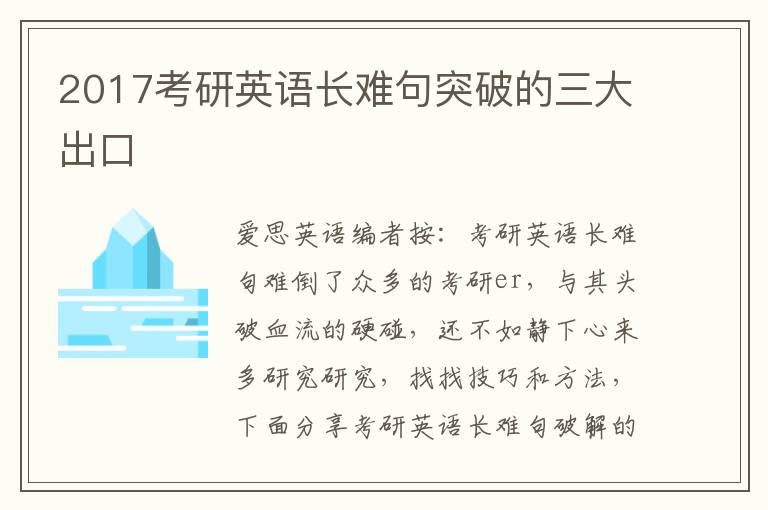 2017考研英语长难句突破的三大出口

爱思英语编者按：考研英语长难句难倒了众多的考研er，与其头破血流的硬碰，还不如静下心来多研究研究，找找技巧和方法，下面分享考研英语长难句破解的